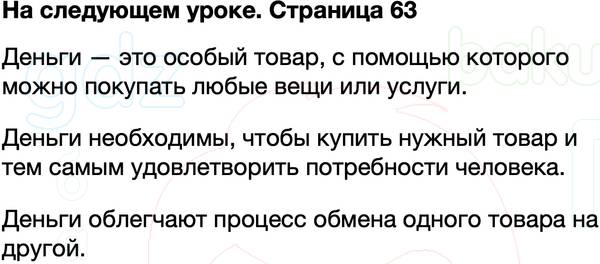 На следующем уроке. Страница 63

Деньги — это особый товар, с помощью которого можно покупать любые вещи или услуги.

Деньги необходимы, чтобы купить нужный товар и тем самым удовлетворить потребности человека.

Деньги облегчают процесс обмена одного товара на другой.